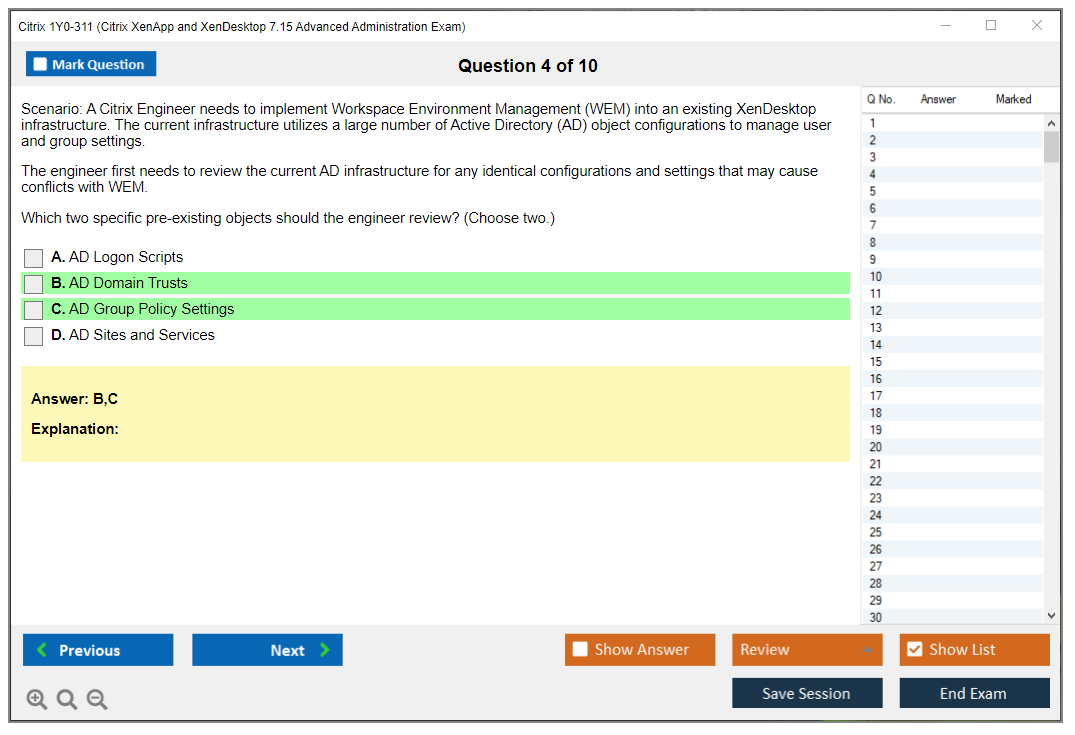 Citrix 1Y0-311 (Citrix XenApp and XenDesktop 7.15 Advanced Administration Exam)

Mark Question

Question 4 of 10

Scenario: A Citrix Engineer needs to implement Workspace Environment Management (WEM) into an existing XenDesktop infrastructure. The current infrastructure utilizes a large number of Active Directory (AD) object configurations to manage user and group settings.

The engineer first needs to review the current AD infrastructure for any identical configurations and settings that may cause conflicts with WEM.

Which two specific pre-existing objects should the engineer review? (Choose two.)

A. AD Logon Scripts
B. AD Domain Trusts
C. AD Group Policy Settings
D. AD Sites and Services

Answer: B,C

Explanation:

| Q No. | Answer | Marked |
|---|---|---|
| 1 | | |
| 2 | | |
| 3 | | |
| 4 | | |
| 5 | | |
| 6 | | |
| 7 | | |
| 8 | | |
| 9 | | |
| 10 | | |
| 11 | | |
| 12 | | |
| 13 | | |
| 14 | | |
| 15 | | |
| 16 | | |
| 17 | | |
| 18 | | |
| 19 | | |
| 20 | | |
| 21 | | |
| 22 | | |
| 23 | | |
| 24 | | |
| 25 | | |
| 26 | | |
| 27 | | |
| 28 | | |
| 29 | | |
| 30 | | |

Previous
Next
Show Answer
Review
Show List
Save Session
End Exam